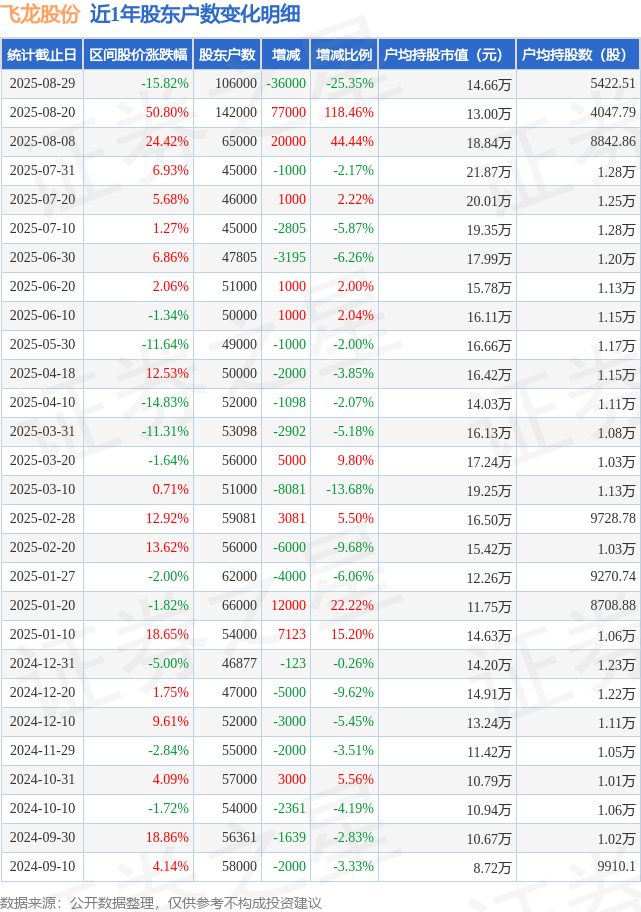 飞龙股份 近1年股东户数变化明细

| 统计截止日 | 区间股价涨跌幅 | 股东户数 | 增减 | 增减比例 | 户均持股市值（元） | 户均持股数（股） |
|---|---|---|---|---|---|---|
| 2025-08-29 | -15.82% | 106000 | -36000 | -25.35% | 14.66万 | 5422.51 |
| 2025-08-20 | 50.80% | 142000 | 77000 | 118.46% | 13.00万 | 4047.79 |
| 2025-08-08 | 24.42% | 65000 | 20000 | 44.44% | 18.84万 | 8842.86 |
| 2025-07-31 | 6.93% | 45000 | -1000 | -2.17% | 21.87万 | 1.28万 |
| 2025-07-20 | 5.68% | 46000 | 1000 | 2.22% | 20.01万 | 1.25万 |
| 2025-07-10 | 1.27% | 45000 | -2805 | -5.87% | 19.35万 | 1.28万 |
| 2025-06-30 | 6.86% | 47805 | -3195 | -6.26% | 17.99万 | 1.20万 |
| 2025-06-20 | 2.06% | 51000 | 1000 | 2.00% | 15.78万 | 1.13万 |
| 2025-06-10 | -1.34% | 50000 | 1000 | 2.04% | 16.11万 | 1.15万 |
| 2025-05-30 | -11.64% | 49000 | -1000 | -2.00% | 16.66万 | 1.17万 |
| 2025-04-18 | 12.53% | 50000 | -2000 | -3.85% | 16.42万 | 1.15万 |
| 2025-04-10 | -14.83% | 52000 | -1098 | -2.07% | 14.03万 | 1.11万 |
| 2025-03-31 | -11.31% | 53098 | -2902 | -5.18% | 16.13万 | 1.08万 |
| 2025-03-20 | -1.64% | 56000 | 5000 | 9.80% | 17.24万 | 1.03万 |
| 2025-03-10 | 0.71% | 51000 | -8081 | -13.68% | 19.25万 | 1.13万 |
| 2025-02-28 | 12.92% | 59081 | 3081 | 5.50% | 16.50万 | 9728.78 |
| 2025-02-20 | 13.62% | 56000 | -6000 | -9.68% | 15.42万 | 1.03万 |
| 2025-01-27 | -2.00% | 62000 | -4000 | -6.06% | 12.26万 | 9270.74 |
| 2025-01-20 | -1.82% | 66000 | 12000 | 22.22% | 11.75万 | 8708.88 |
| 2025-01-10 | 18.65% | 54000 | 7123 | 15.20% | 14.63万 | 1.06万 |
| 2024-12-31 | -5.00% | 46877 | -123 | -0.26% | 14.20万 | 1.23万 |
| 2024-12-20 | 1.75% | 47000 | -5000 | -9.62% | 14.91万 | 1.22万 |
| 2024-12-10 | 9.61% | 52000 | -3000 | -5.45% | 13.24万 | 1.11万 |
| 2024-11-29 | -2.84% | 55000 | -2000 | -3.51% | 11.42万 | 1.05万 |
| 2024-10-31 | 4.09% | 57000 | 3000 | 5.56% | 10.79万 | 1.01万 |
| 2024-10-10 | -1.72% | 54000 | -2361 | -4.19% | 10.94万 | 1.06万 |
| 2024-09-30 | 18.86% | 56361 | -1639 | -2.83% | 10.67万 | 1.02万 |
| 2024-09-10 | 4.14% | 58000 | -2000 | -3.33% | 8.72万 | 9910.1 |

数据来源：公开数据整理，仅供参考不构成投资建议